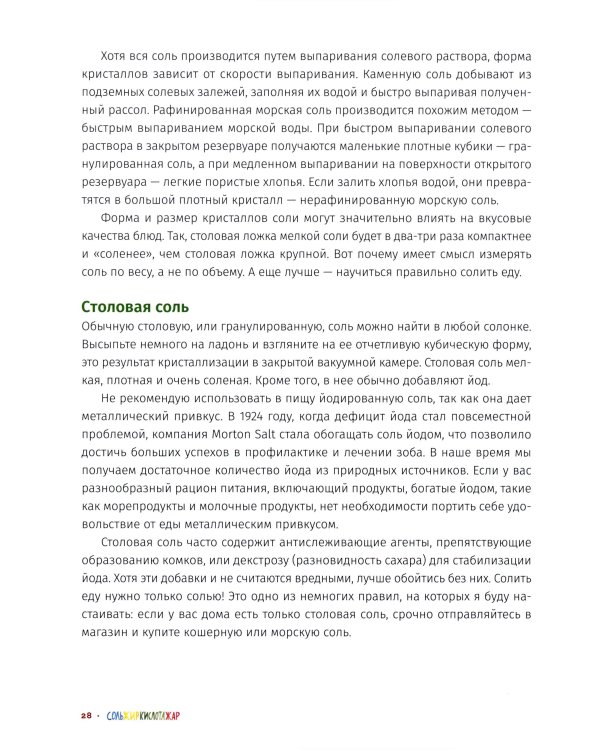 Хотя вся соль производится путем выпаривания солевого раствора, форма кристаллов зависит от скорости выпаривания. Каменную соль добывают из подземных солевых залежей, заполняя их водой и быстро выпаривая полученный рассол. Рафинированная морская соль производится похожим методом — быстрым выпариванием морской воды. При быстром выпаривании солевого раствора в закрытом резервуаре получаются маленькие плотные кубики — гранулированная соль, а при медленном выпаривании на поверхности открытого резервуара — легкие пористые хлопья. Если залить хлопья водой, они превратятся в большой плотный кристалл — нерафинированную морскую соль.

Форма и размер кристаллов соли могут значительно влиять на вкусовые качества блюд. Так, столовая ложка мелкой соли будет в два-три раза компактнее и «соленее», чем столовая ложка крупной. Вот почему имеет смысл измерять соль по весу, а не по объему. А еще лучше — научиться правильно солить еду.

Столовая соль

Обычную столовую, или гранулированную, соль можно найти в любой солонке. Высыпьте немного на ладонь и взгляните на ее отчетливую кубическую форму, это результат кристаллизации в закрытой вакуумной камере. Столовая соль мелкая, плотная и очень соленая. Кроме того, в нее обычно добавляют йод.

Не рекомендую использовать в пищу йодированную соль, так как она дает металлический привкус. В 1924 году, когда дефицит йода стал повсеместной проблемой, компания Morton Salt стала обогащать соль йодом, что позволило достичь больших успехов в профилактике и лечении зоба. В наше время мы получаем достаточное количество йода из природных источников. Если у вас разнообразный рацион питания, включающий продукты, богатые йодом, такие как морепродукты и молочные продукты, нет необходимости портить себе удовольствие от еды металлическим привкусом.

Столовая соль часто содержит антислеживающие агенты, препятствующие образованию комков, или декстрозу (разновидность сахара) для стабилизации йода. Хотя эти добавки и не считаются вредными, лучше обойтись без них. Солить еду нужно только солью! Это одно из немногих правил, на которых я буду настаивать: если у вас дома есть только столовая соль, срочно отправляйтесь в магазин и купите кошерную или морскую соль.

28 · СОЛЬЖИРКИСЛОТАЖАР